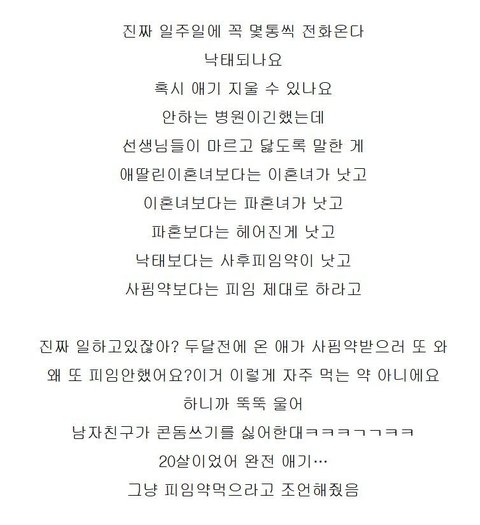 진짜 일주일에 꼭 몇통씩 전화온다
낙태되나요
혹시 애기 지울 수 있나요
안하는 병원이긴했는데
선생님들이 마르고 닳도록 말한 게
애딸린이혼녀보다는 이혼녀가 낫고
이혼녀보다는 파혼녀가 낫고
파혼보다는 헤어진게 낫고
낙태보다는 사후피임약이 낫고
사핌약보다는 피임 제대로 하라고

진짜 일하고있잖아? 두달전에 온 애가 사핌약받으러 또 와
왜 또 피임안했어요?이거 이렇게 자주 먹는 약 아니에요
하니까 뚝뚝 울어
남자친구가 콘돔쓰기를 싫어한대ㅋㅋㅋㄱㄱㅋㅋ
20살이었어 완전 애기…
그냥 피임약먹으라고 조언해줬음